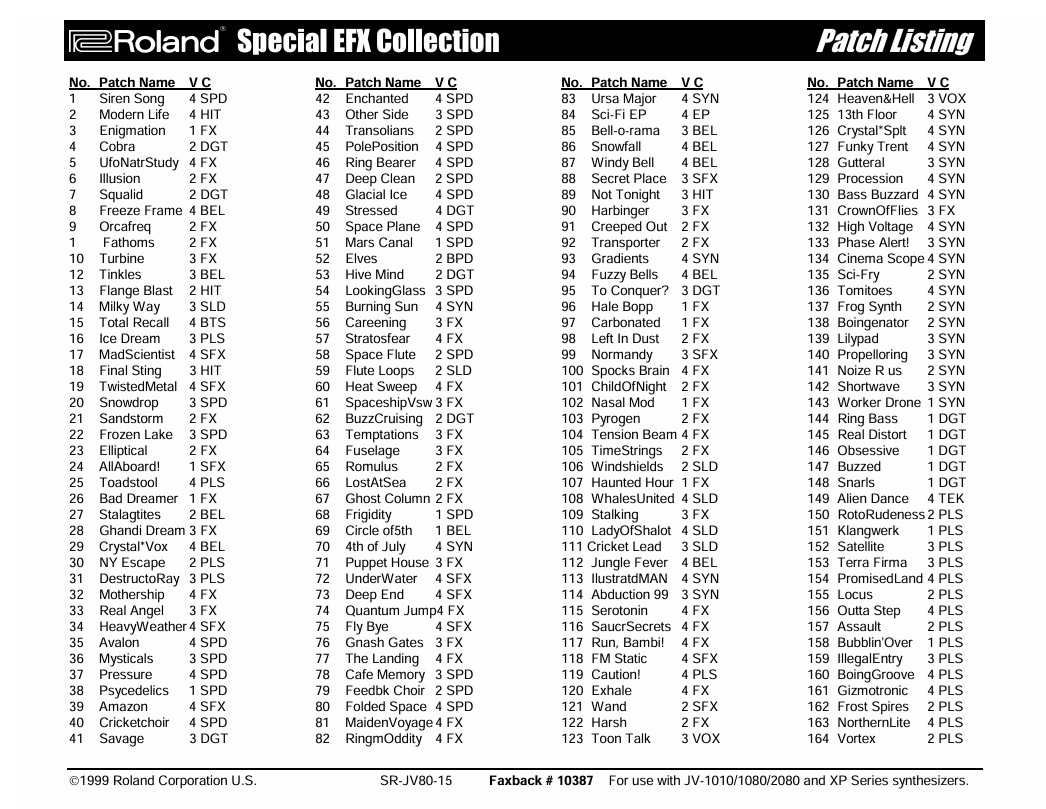 Roland® Special EFX Collection Patch Listing

| No. | Patch Name | V C |
|---|---|---|
| 1 | Siren Song | 4 SPD |
| 2 | Modern Life | 4 HIT |
| 3 | Enigmation | 1 FX |
| 4 | Cobra | 2 DGT |
| 5 | UfoNatrStudy | 4 FX |
| 6 | Illusion | 2 FX |
| 7 | Squalid | 2 DGT |
| 8 | Freeze Frame | 4 BEL |
| 9 | Orcafreq | 2 FX |
| 1 | Fathoms | 2 FX |
| 10 | Turbine | 3 FX |
| 12 | Tinkles | 3 BEL |
| 13 | Flange Blast | 2 HIT |
| 14 | Milky Way | 3 SLD |
| 15 | Total Recall | 4 BTS |
| 16 | Ice Dream | 3 PLS |
| 17 | MadScientist | 4 SFX |
| 18 | Final Sting | 3 HIT |
| 19 | TwistedMetal | 4 SFX |
| 20 | Snowdrop | 3 SPD |
| 21 | Sandstorm | 2 FX |
| 22 | Frozen Lake | 3 SPD |
| 23 | Elliptical | 2 FX |
| 24 | AllAboard! | 1 SFX |
| 25 | Toadstool | 4 PLS |
| 26 | Bad Dreamer | 1 FX |
| 27 | Stalagtites | 2 BEL |
| 28 | Ghandi Dream | 3 FX |
| 29 | Crystal*Vox | 4 BEL |
| 30 | NY Escape | 2 PLS |
| 31 | DestructoRay | 3 PLS |
| 32 | Mothership | 4 FX |
| 33 | Real Angel | 3 FX |
| 34 | HeavyWeather | 4 SFX |
| 35 | Avalon | 4 SPD |
| 36 | Mysticals | 3 SPD |
| 37 | Pressure | 4 SPD |
| 38 | Psycedelics | 1 SPD |
| 39 | Amazon | 4 SFX |
| 40 | Cricketchoir | 4 SPD |
| 41 | Savage | 3 DGT |

| No. | Patch Name | V C |
|---|---|---|
| 42 | Enchanted | 4 SPD |
| 43 | Other Side | 3 SPD |
| 44 | Transolians | 2 SPD |
| 45 | PolePosition | 4 SPD |
| 46 | Ring Bearer | 4 SPD |
| 47 | Deep Clean | 2 SPD |
| 48 | Glacial Ice | 4 SPD |
| 49 | Stressed | 4 DGT |
| 50 | Space Plane | 4 SPD |
| 51 | Mars Canal | 1 SPD |
| 52 | Elves | 2 BPD |
| 53 | Hive Mind | 2 DGT |
| 54 | LookingGlass | 3 SPD |
| 55 | Burning Sun | 4 SYN |
| 56 | Careening | 3 FX |
| 57 | Stratosfear | 4 FX |
| 58 | Space Flute | 2 SPD |
| 59 | Flute Loops | 2 SLD |
| 60 | Heat Sweep | 4 FX |
| 61 | SpaceshipVsw | 3 FX |
| 62 | BuzzCruising | 2 DGT |
| 63 | Temptations | 3 FX |
| 64 | Fuselage | 3 FX |
| 65 | Romulus | 2 FX |
| 66 | LostAtSea | 2 FX |
| 67 | Ghost Column | 2 FX |
| 68 | Frigidity | 1 SPD |
| 69 | Circle of5th | 1 BEL |
| 70 | 4th of July | 4 SYN |
| 71 | Puppet House | 3 FX |
| 72 | UnderWater | 4 SFX |
| 73 | Deep End | 4 SFX |
| 74 | Quantum Jump | 4 FX |
| 75 | Fly Bye | 4 SFX |
| 76 | Gnash Gates | 3 FX |
| 77 | The Landing | 4 FX |
| 78 | Cafe Memory | 3 SPD |
| 79 | Feedbk Choir | 2 SPD |
| 80 | Folded Space | 4 SPD |
| 81 | MaidenVoyage | 4 FX |
| 82 | RingmOddity | 4 FX |

| No. | Patch Name | V C |
|---|---|---|
| 83 | Ursa Major | 4 SYN |
| 84 | Sci-Fi EP | 4 EP |
| 85 | Bell-o-rama | 3 BEL |
| 86 | Snowfall | 4 BEL |
| 87 | Windy Bell | 4 BEL |
| 88 | Secret Place | 3 SFX |
| 89 | Not Tonight | 3 HIT |
| 90 | Harbinger | 3 FX |
| 91 | Creeped Out | 2 FX |
| 92 | Transporter | 2 FX |
| 93 | Gradients | 4 SYN |
| 94 | Fuzzy Bells | 4 BEL |
| 95 | To Conquer? | 3 DGT |
| 96 | Hale Bopp | 1 FX |
| 97 | Carbonated | 1 FX |
| 98 | Left In Dust | 2 FX |
| 99 | Normandy | 3 SFX |
| 100 | Spocks Brain | 4 FX |
| 101 | ChildOfNight | 2 FX |
| 102 | Nasal Mod | 1 FX |
| 103 | Pyrogen | 2 FX |
| 104 | Tension Beam | 4 FX |
| 105 | TimeStrings | 2 FX |
| 106 | Windshields | 2 SLD |
| 107 | Haunted Hour | 1 FX |
| 108 | WhalesUnited | 4 SLD |
| 109 | Stalking | 3 FX |
| 110 | LadyOfShalot | 4 SLD |
| 111 | Cricket Lead | 3 SLD |
| 112 | Jungle Fever | 4 BEL |
| 113 | IlustratdMAN | 4 SYN |
| 114 | Abduction 99 | 3 SYN |
| 115 | Serotonin | 4 FX |
| 116 | SaucrSecrets | 4 FX |
| 117 | Run, Bambi! | 4 FX |
| 118 | FM Static | 4 SFX |
| 119 | Caution! | 4 PLS |
| 120 | Exhale | 4 FX |
| 121 | Wand | 2 SFX |
| 122 | Harsh | 2 FX |
| 123 | Toon Talk | 3 VOX |

| No. | Patch Name | V C |
|---|---|---|
| 124 | Heaven&Hell | 3 VOX |
| 125 | 13th Floor | 4 SYN |
| 126 | Crystal*Splt | 4 SYN |
| 127 | Funky Trent | 4 SYN |
| 128 | Gutteral | 3 SYN |
| 129 | Procession | 4 SYN |
| 130 | Bass Buzzard | 4 SYN |
| 131 | CrownOfFlies | 3 FX |
| 132 | High Voltage | 4 SYN |
| 133 | Phase Alert! | 3 SYN |
| 134 | Cinema Scope | 4 SYN |
| 135 | Sci-Fry | 2 SYN |
| 136 | Tomitoes | 4 SYN |
| 137 | Frog Synth | 2 SYN |
| 138 | Boingenator | 2 SYN |
| 139 | Lilypad | 3 SYN |
| 140 | Propelloring | 3 SYN |
| 141 | Noize R us | 2 SYN |
| 142 | Shortwave | 3 SYN |
| 143 | Worker Drone | 1 SYN |
| 144 | Ring Bass | 1 DGT |
| 145 | Real Distort | 1 DGT |
| 146 | Obsessive | 1 DGT |
| 147 | Buzzed | 1 DGT |
| 148 | Snarls | 1 DGT |
| 149 | Alien Dance | 4 TEK |
| 150 | RotoRudeness | 2 PLS |
| 151 | Klangwerk | 1 PLS |
| 152 | Satellite | 3 PLS |
| 153 | Terra Firma | 3 PLS |
| 154 | PromisedLand | 4 PLS |
| 155 | Locus | 2 PLS |
| 156 | Outta Step | 4 PLS |
| 157 | Assault | 2 PLS |
| 158 | Bubblin'Over | 1 PLS |
| 159 | IllegalEntry | 3 PLS |
| 160 | BoingGroove | 4 PLS |
| 161 | Gizmotronic | 4 PLS |
| 162 | Frost Spires | 2 PLS |
| 163 | NorthernLite | 4 PLS |
| 164 | Vortex | 2 PLS |

©1999 Roland Corporation U.S. SR-JV80-15 Faxback # 10387 For use with JV-1010/1080/2080 and XP Series synthesizers.